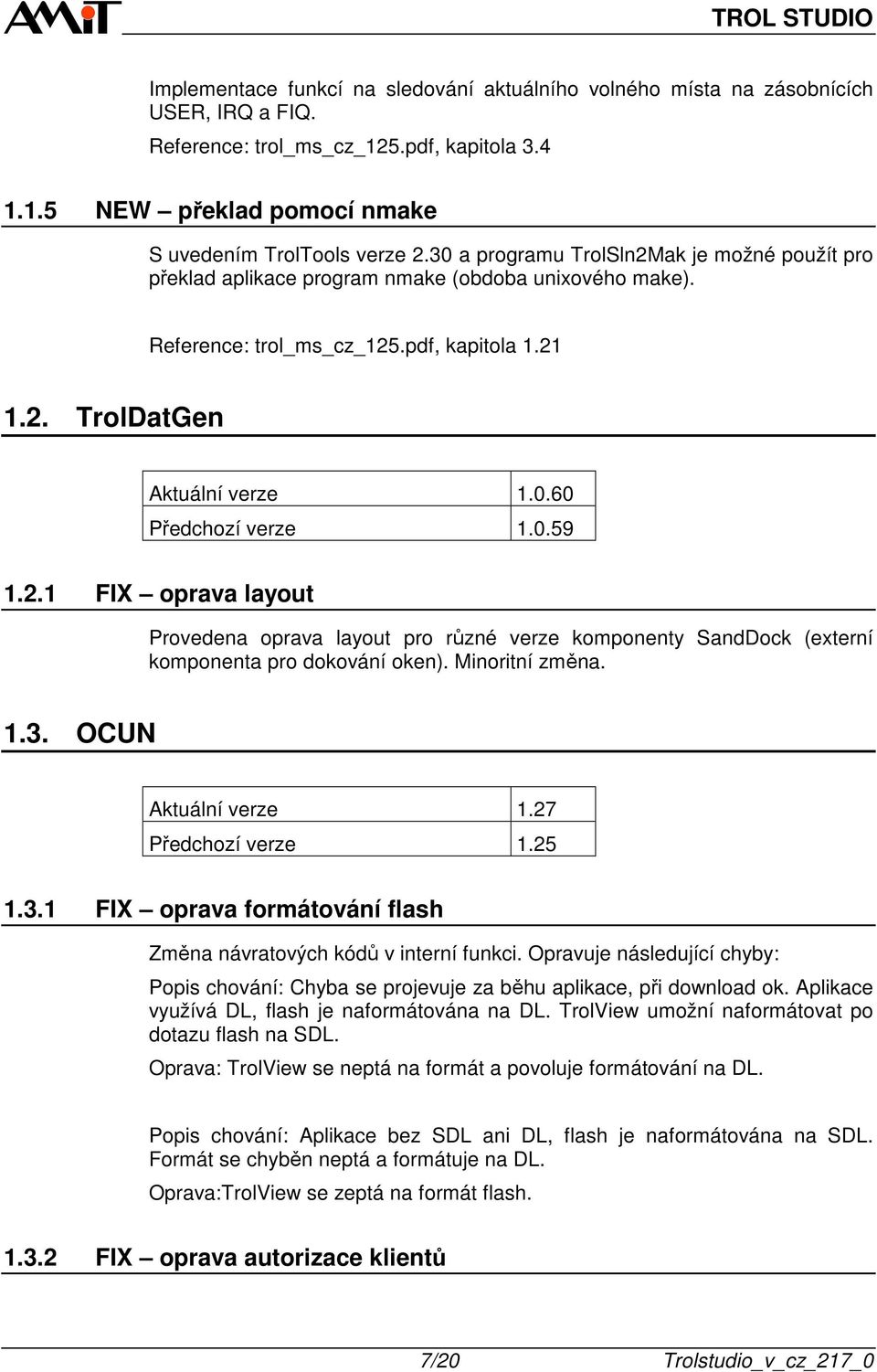 AMiT

TROL STUDIO

Implementace funkcí na sledování aktuálního volného místa na zásobnících USER, IRQ a FIQ.

Reference: trol_ms_cz_125.pdf, kapitola 3.4

1.1.5 NEW – překlad pomocí nmake

S uvedením TrolTools verze 2.30 a programu TrolSln2Mak je možné použít pro překlad aplikace program nmake (obdoba unixového make).

Reference: trol_ms_cz_125.pdf, kapitola 1.21

1.2. TrolDatGen

| Aktuální verze | 1.0.60 |
|---|---|
| Předchozí verze | 1.0.59 |

1.2.1 FIX – oprava layout

Provedena oprava layout pro různé verze komponenty SandDock (externí komponenta pro dokování oken). Minoritní změna.

1.3. OCUN

| Aktuální verze | 1.27 |
|---|---|
| Předchozí verze | 1.25 |

1.3.1 FIX – oprava formátování flash

Změna návratových kódů v interní funkci. Opravuje následující chyby:

Popis chování: Chyba se projevuje za běhu aplikace, při download ok. Aplikace využívá DL, flash je naformátována na DL. TrolView umožní naformátovat po dotazu flash na SDL.

Oprava: TrolView se neptá na formát a povoluje formátování na DL.

Popis chování: Aplikace bez SDL ani DL, flash je naformátována na SDL. Formát se chyběn neptá a formátuje na DL.

Oprava:TrolView se zeptá na formát flash.

1.3.2 FIX – oprava autorizace klientů

7/20 Trolstudio_v_cz_217_0